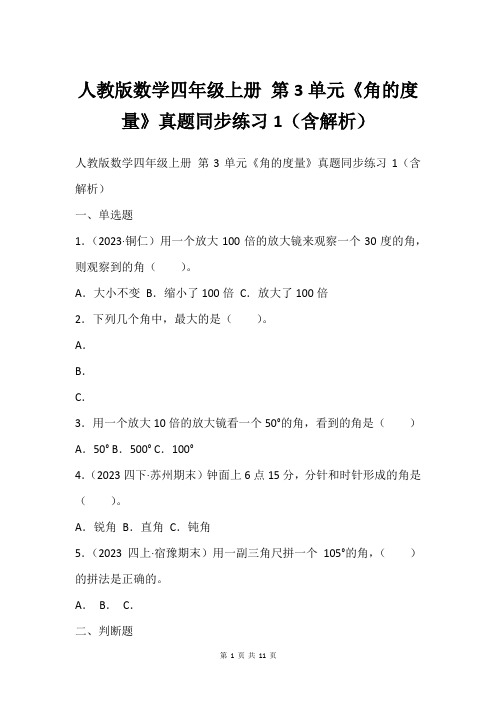 人教版数学四年级上册 第 3 单元《角的度量》真题同步练习 1（含解析）

人教版数学四年级上册 第 3 单元《角的度量》真题同步练习 1（含解析）

一、单选题

1.（2023·铜仁）用一个放大 100 倍的放大镜来观察一个 30 度的角，则观察到的角（　　）。

A．大小不变 B．缩小了 100 倍 C．放大了 100 倍

2．下列几个角中，最大的是（　　）。

A．

B．

C．

3．用一个放大 10 倍的放大镜看一个 50°的角，看到的角是（　　）

A．50° B．500° C．100°

4.（2023 四下·苏州期末）钟面上 6 点 15 分，分针和时针形成的角是（　　）。

A．锐角 B．直角 C．钝角

5.（2023 四上·宿豫期末）用一副三角尺拼一个 105°的角，（　　）的拼法是正确的。

A． B． C．

二、判断题

第 1 页 共 11 页